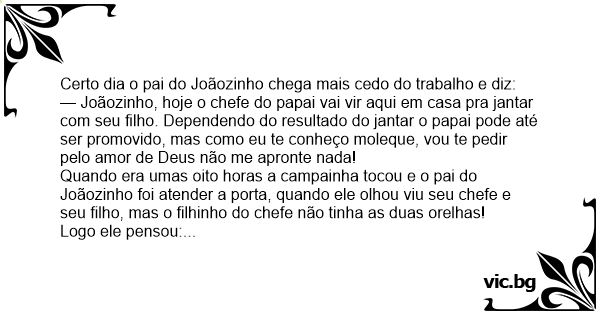 Certo dia o pai do Joãozinho chega mais cedo do trabalho e diz:
— Joãozinho, hoje o chefe do papai vai vir aqui em casa pra jantar com seu filho. Dependendo do resultado do jantar o papai pode até ser promovido, mas como eu te conheço moleque, vou te pedir pelo amor de Deus não me apronte nada!
Quando era umas oito horas a campainha tocou e o pai do Joãozinho foi atender a porta, quando ele olhou viu seu chefe e seu filho, mas o filhinho do chefe não tinha as duas orelhas!
Logo ele pensou:...

vic.bg